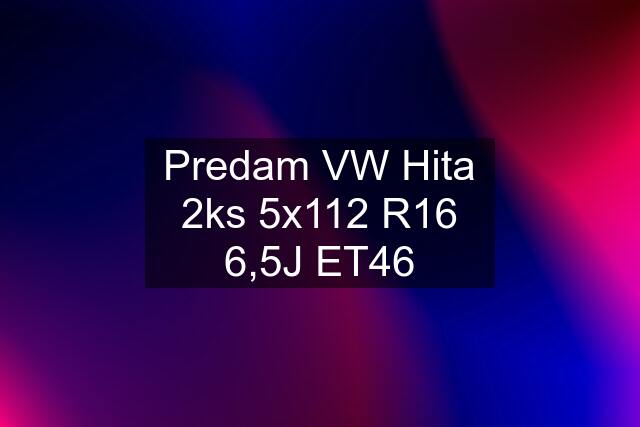 Predam VW Hita 2ks 5x112 R16 6,5J ET46